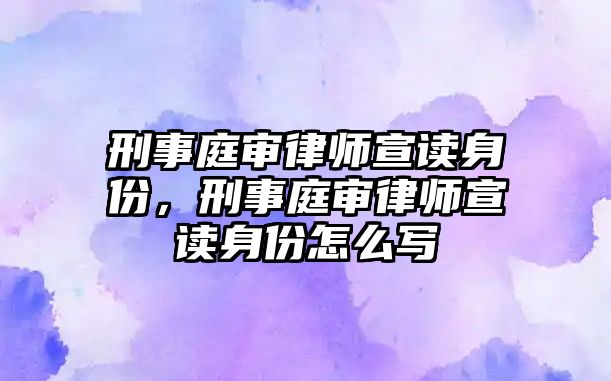 刑事庭审律师宣读身份，刑事庭审律师宣读身份怎么写